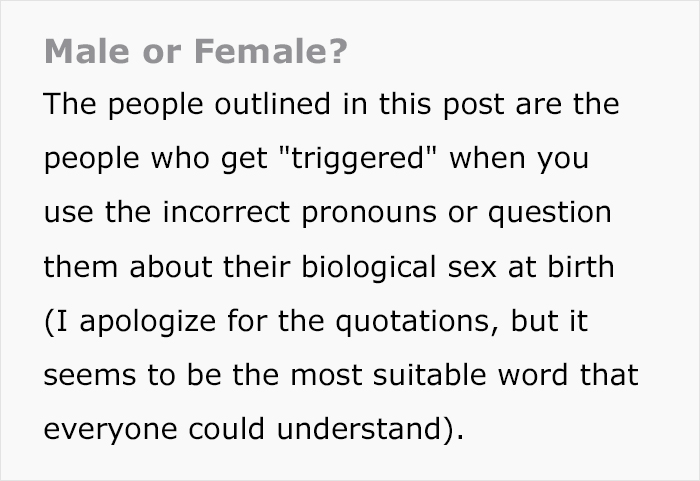 Male or Female?

The people outlined in this post are the people who get "triggered" when you use the incorrect pronouns or question them about their biological sex at birth (I apologize for the quotations, but it seems to be the most suitable word that everyone could understand).